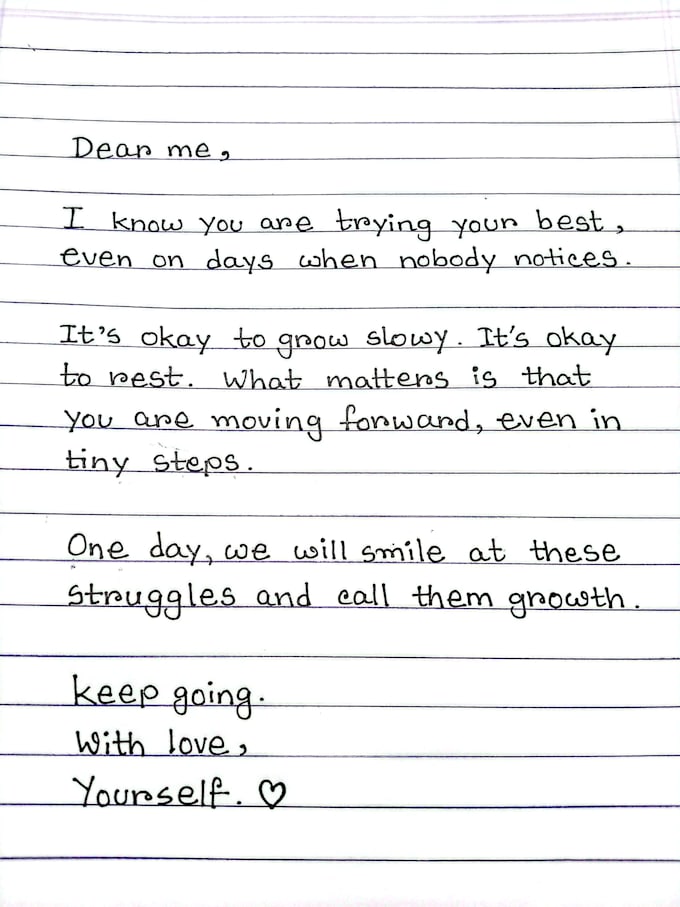 Dear me,

I know you are trying your best, even on days when nobody notices.

It's okay to grow slowy. It's okay to rest. What matters is that you are moving forward, even in tiny steps.

One day, we will smile at these struggles and call them growth.

keep going.
With love,
Yourself. ♡